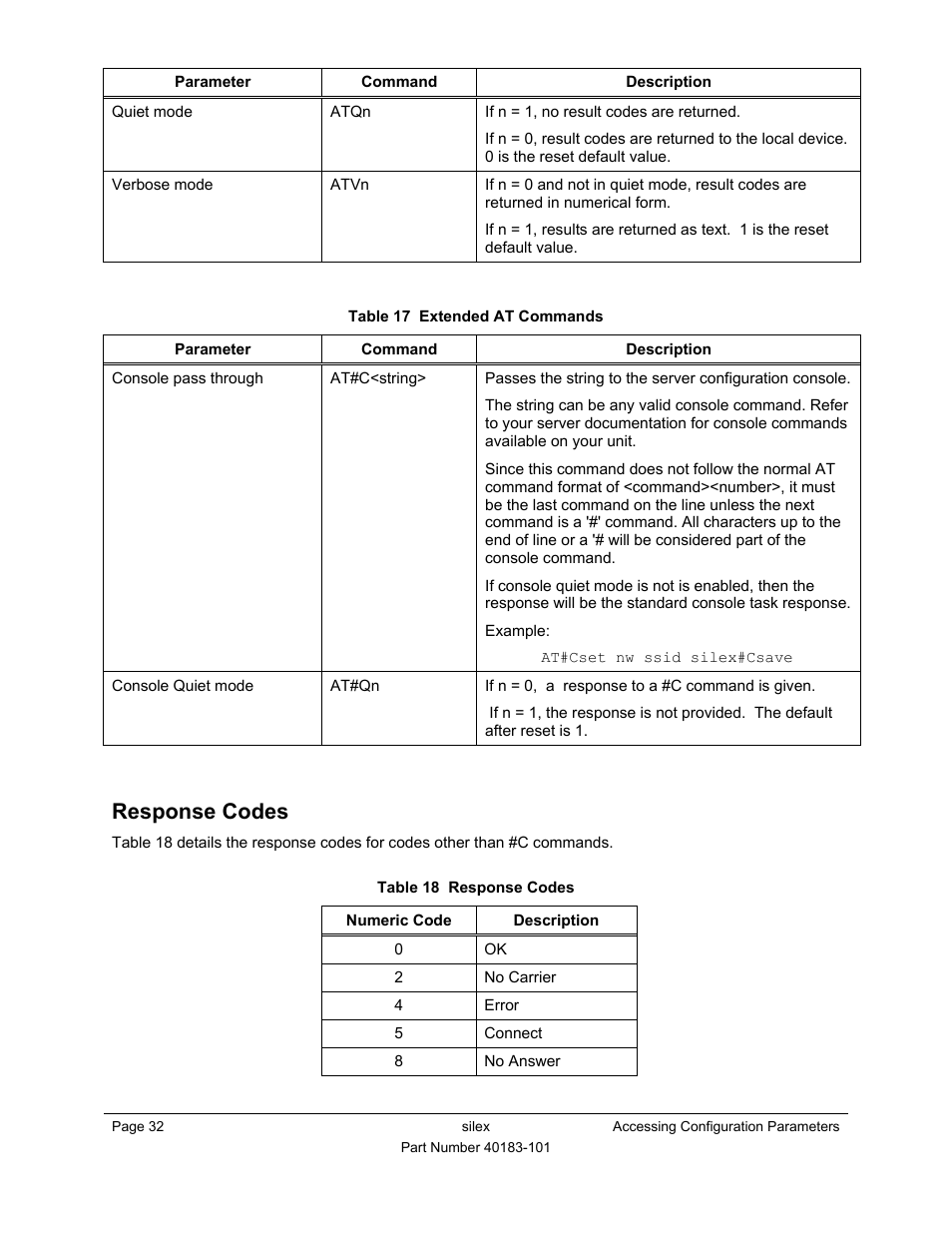 | Parameter | Command | Description |
|---|---|---|
| Quiet mode | ATQn | If n = 1, no result codes are returned. If n = 0, result codes are returned to the local device. 0 is the reset default value. |
| Verbose mode | ATVn | If n = 0 and not in quiet mode, result codes are returned in numerical form. If n = 1, results are returned as text. 1 is the reset default value. |

Table 17 Extended AT Commands

| Parameter | Command | Description |
|---|---|---|
| Console pass through | AT#C<string> | Passes the string to the server configuration console. The string can be any valid console command. Refer to your server documentation for console commands available on your unit. Since this command does not follow the normal AT command format of <command><number>, it must be the last command on the line unless the next command is a '#' command. All characters up to the end of line or a '# will be considered part of the console command. If console quiet mode is not is enabled, then the response will be the standard console task response. Example: AT#Cset nw ssid silex#Csave |
| Console Quiet mode | AT#Qn | If n = 0, a response to a #C command is given. If n = 1, the response is not provided. The default after reset is 1. |

Response Codes

Table 18 details the response codes for codes other than #C commands.

Table 18 Response Codes

| Numeric Code | Description |
|---|---|
| 0 | OK |
| 2 | No Carrier |
| 4 | Error |
| 5 | Connect |
| 8 | No Answer |

Page 32 silex Accessing Configuration Parameters
Part Number 40183-101